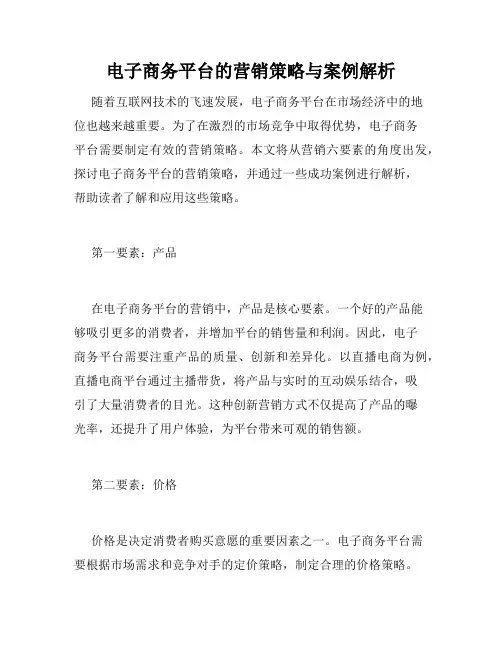 电子商务平台的营销策略与案例解析

随着互联网技术的飞速发展，电子商务平台在市场经济中的地位也越来越重要。为了在激烈的市场竞争中取得优势，电子商务平台需要制定有效的营销策略。本文将从营销六要素的角度出发，探讨电子商务平台的营销策略，并通过一些成功案例进行解析，帮助读者了解和应用这些策略。

第一要素：产品

在电子商务平台的营销中，产品是核心要素。一个好的产品能够吸引更多的消费者，并增加平台的销售量和利润。因此，电子商务平台需要注重产品的质量、创新和差异化。以直播电商为例，直播电商平台通过主播带货，将产品与实时的互动娱乐结合，吸引了大量消费者的目光。这种创新营销方式不仅提高了产品的曝光率，还提升了用户体验，为平台带来可观的销售额。

第二要素：价格

价格是决定消费者购买意愿的重要因素之一。电子商务平台需要根据市场需求和竞争对手的定价策略，制定合理的价格策略。